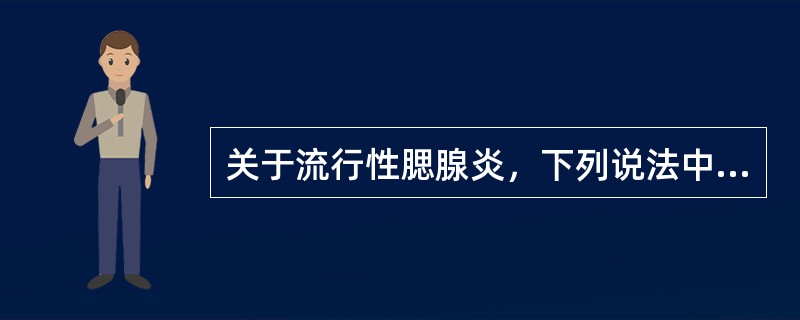 关于流行性腮腺炎，下列说法中...